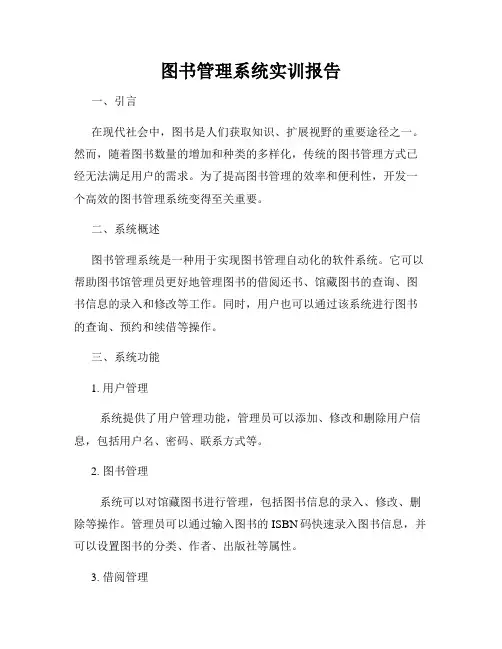 图书管理系统实训报告

一、引言

在现代社会中，图书是人们获取知识、扩展视野的重要途径之一。然而，随着图书数量的增加和种类的多样化，传统的图书管理方式已经无法满足用户的需求。为了提高图书管理的效率和便利性，开发一个高效的图书管理系统变得至关重要。

二、系统概述

图书管理系统是一种用于实现图书管理自动化的软件系统。它可以帮助图书馆管理员更好地管理图书的借阅还书、馆藏图书的查询、图书信息的录入和修改等工作。同时，用户也可以通过该系统进行图书的查询、预约和续借等操作。

三、系统功能

1. 用户管理

系统提供了用户管理功能，管理员可以添加、修改和删除用户信息，包括用户名、密码、联系方式等。

2. 图书管理

系统可以对馆藏图书进行管理，包括图书信息的录入、修改、删除等操作。管理员可以通过输入图书的 ISBN 码快速录入图书信息，并可以设置图书的分类、作者、出版社等属性。

3. 借阅管理